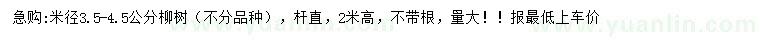 急购:米径3.5-4.5公分柳树（不分品种），杆直，2米高，不带根，量大！！报最低上车价

www.yuanlin.com